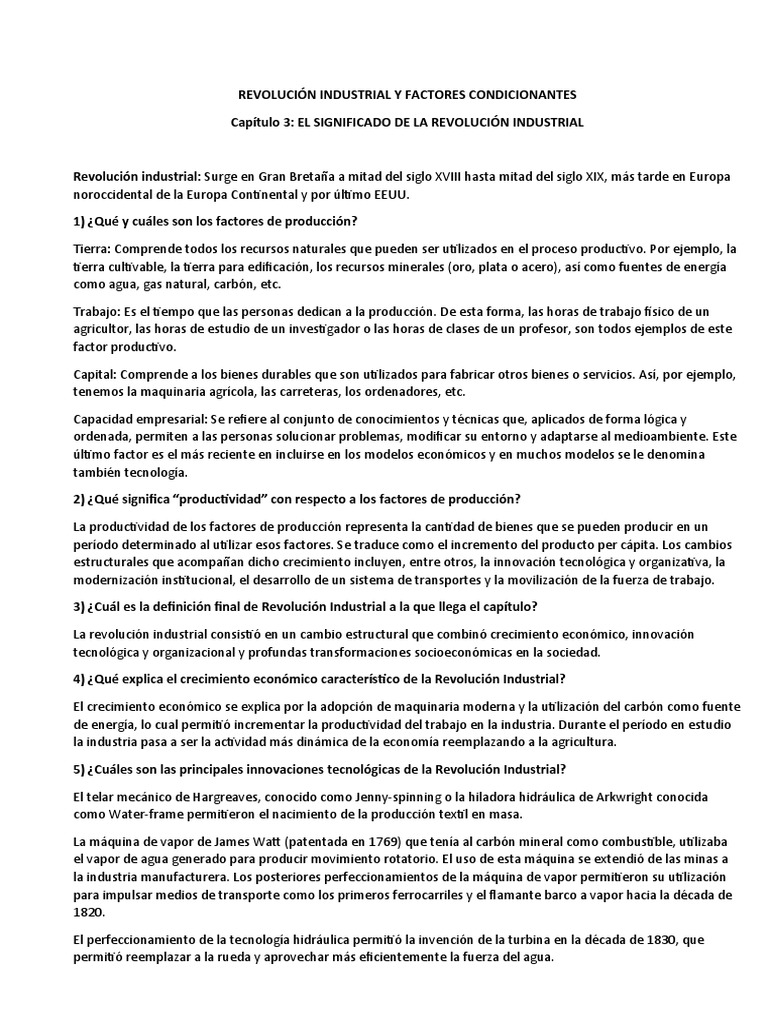 REVOLUCIÓN INDUSTRIAL Y FACTORES CONDICIONANTES

Capítulo 3: EL SIGNIFICADO DE LA REVOLUCIÓN INDUSTRIAL

Revolución industrial: Surge en Gran Bretaña a mitad del siglo XVIII hasta mitad del siglo XIX, más tarde en Europa noroccidental de la Europa Continental y por último EEUU.

1) ¿Qué y cuáles son los factores de producción?

Tierra: Comprende todos los recursos naturales que pueden ser utilizados en el proceso productivo. Por ejemplo, la tierra cultivable, la tierra para edificación, los recursos minerales (oro, plata o acero), así como fuentes de energía como agua, gas natural, carbón, etc.

Trabajo: Es el tiempo que las personas dedican a la producción. De esta forma, las horas de trabajo físico de un agricultor, las horas de estudio de un investigador o las horas de clases de un profesor, son todos ejemplos de este factor productivo.

Capital: Comprende a los bienes durables que son utilizados para fabricar otros bienes o servicios. Así, por ejemplo, tenemos la maquinaria agrícola, las carreteras, los ordenadores, etc.

Capacidad empresarial: Se refiere al conjunto de conocimientos y técnicas que, aplicados de forma lógica y ordenada, permiten a las personas solucionar problemas, modificar su entorno y adaptarse al medioambiente. Este último factor es el más reciente en incluirse en los modelos económicos y en muchos modelos se le denomina también tecnología.

2) ¿Qué significa "productividad" con respecto a los factores de producción?

La productividad de los factores de producción representa la cantidad de bienes que se pueden producir en un período determinado al utilizar esos factores. Se traduce como el incremento del producto per cápita. Los cambios estructurales que acompañan dicho crecimiento incluyen, entre otros, la innovación tecnológica y organizativa, la modernización institucional, el desarrollo de un sistema de transportes y la movilización de la fuerza de trabajo.

3) ¿Cuál es la definición final de Revolución Industrial a la que llega el capítulo?

La revolución industrial consistió en un cambio estructural que combinó crecimiento económico, innovación tecnológica y organizacional y profundas transformaciones socioeconómicas en la sociedad.

4) ¿Qué explica el crecimiento económico característico de la Revolución Industrial?

El crecimiento económico se explica por la adopción de maquinaria moderna y la utilización del carbón como fuente de energía, lo cual permitió incrementar la productividad del trabajo en la industria. Durante el período en estudio la industria pasa a ser la actividad más dinámica de la economía reemplazando a la agricultura.

5) ¿Cuáles son las principales innovaciones tecnológicas de la Revolución Industrial?

El telar mecánico de Hargreaves, conocido como Jenny-spinning o la hiladora hidráulica de Arkwright conocida como Water-frame permitieron el nacimiento de la producción textil en masa.

La máquina de vapor de James Watt (patentada en 1769) que tenía al carbón mineral como combustible, utilizaba el vapor de agua generado para producir movimiento rotatorio. El uso de esta máquina se extendió de las minas a la industria manufacturera. Los posteriores perfeccionamientos de la máquina de vapor permitieron su utilización para impulsar medios de transporte como los primeros ferrocarriles y el flamante barco a vapor hacia la década de 1820.

El perfeccionamiento de la tecnología hidráulica permitió la invención de la turbina en la década de 1830, que permitió reemplazar a la rueda y aprovechar más eficientemente la fuerza del agua.